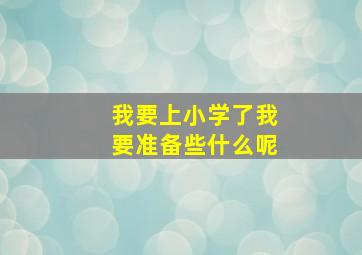 我要上小学了我要准备些什么呢